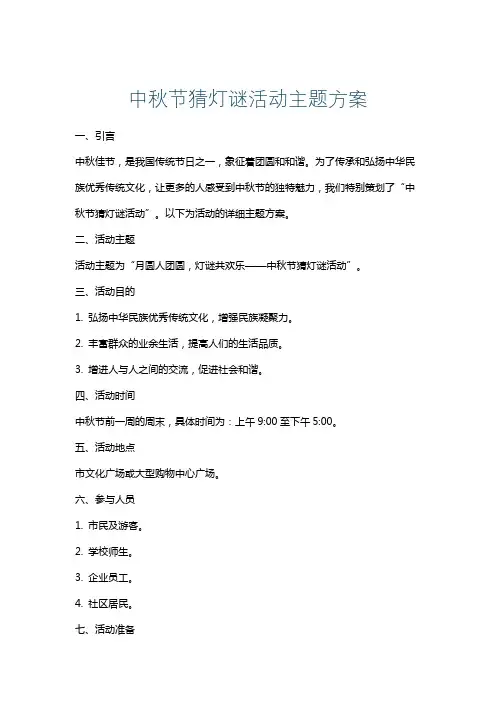 中秋节猜灯谜活动主题方案

一、引言

中秋佳节，是我国传统节日之一，象征着团圆和和谐。为了传承和弘扬中华民族优秀传统文化，让更多的人感受到中秋节的独特魅力，我们特别策划了“中秋节猜灯谜活动”。以下为活动的详细主题方案。

二、活动主题

活动主题为“月圆人团圆，灯谜共欢乐——中秋节猜灯谜活动”。

三、活动目的

1. 弘扬中华民族优秀传统文化，增强民族凝聚力。

2. 丰富群众的业余生活，提高人们的生活品质。

3. 增进人与人之间的交流，促进社会和谐。

四、活动时间

中秋节前一周的周末，具体时间为：上午 9:00 至下午 5:00。

五、活动地点

市文化广场或大型购物中心广场。

六、参与人员

1. 市民及游客。

2. 学校师生。

3. 企业员工。

4. 社区居民。

七、活动准备